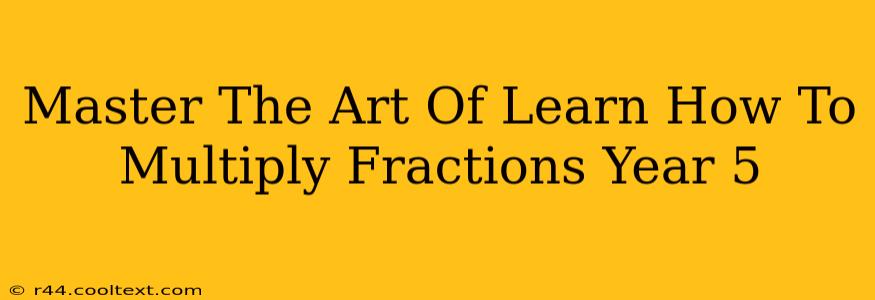 Master The Art Of Learn How To Multiply Fractions Year 5

© r44.cooltext.com